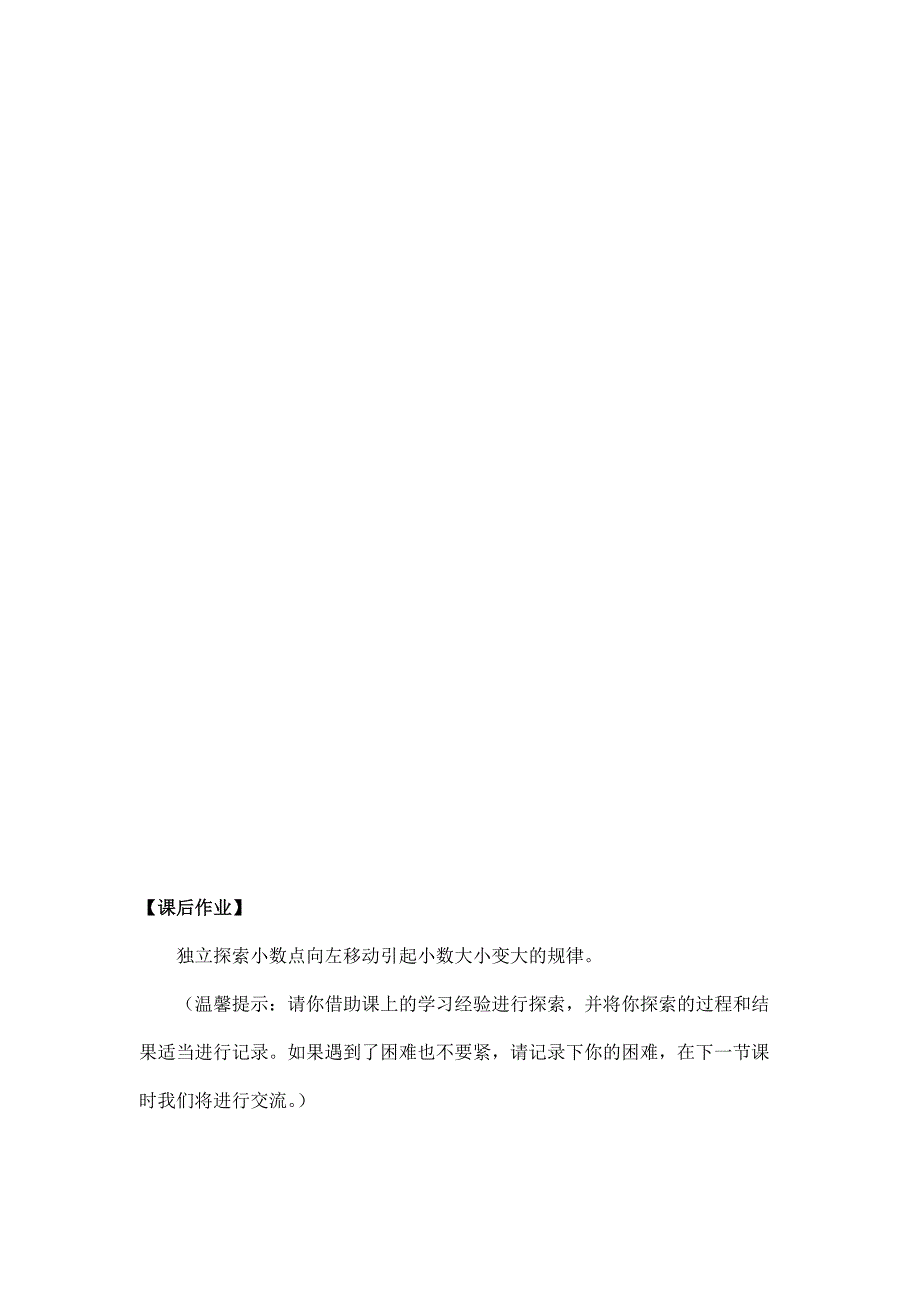 【课后作业】

独立探索小数点向左移动引起小数大小变大的规律。

（温馨提示：请你借助课上的学习经验进行探索，并将你探索的过程和结果适当进行记录。如果遇到了困难也不要紧，请记录下你的困难，在下一节课时我们将进行交流。）